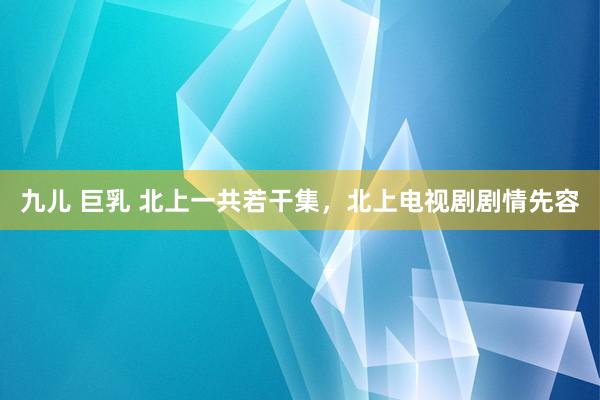 九儿 巨乳 北上一共若干集，北上电视剧剧情先容